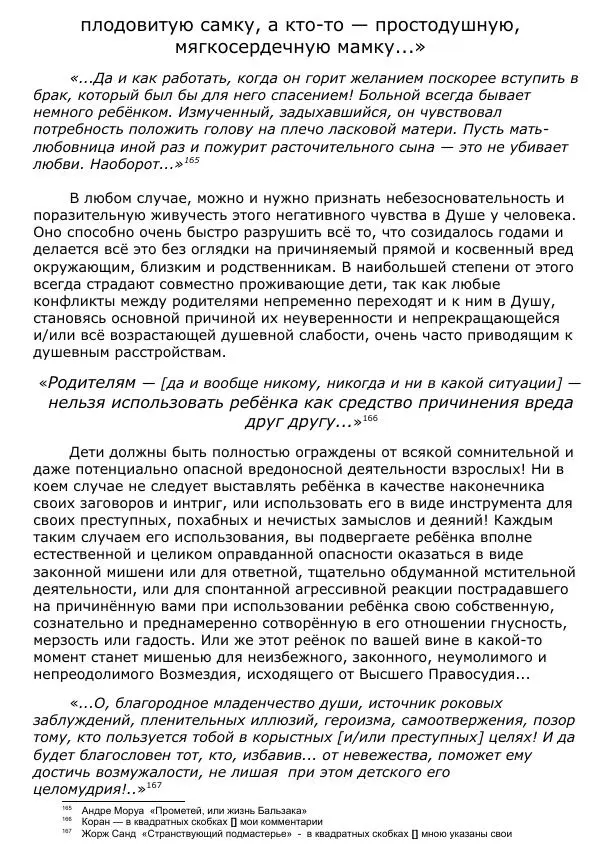 плодовитую самку, а кто-то — простодушную, мягкосердечную мамку...»

«...Да и как работать, когда он горит желанием поскорее вступить в брак, который был бы для него спасением! Больной всегда бывает немного ребёнком. Измученный, задыхавшийся, он чувствовал потребность положить голову на плечо ласковой матери. Пусть мать-любовница иной раз и пожурит расточительного сына — это не убивает любви. Наоборот...»$^{165}$

В любом случае, можно и нужно признать небезосновательность и поразительную живучесть этого негативного чувства в Душе у человека. Оно способно очень быстро разрушить всё то, что созидалось годами и делается всё это без оглядки на причиняемый прямой и косвенный вред окружающим, близким и родственникам. В наибольшей степени от этого всегда страдают совместно проживающие дети, так как любые конфликты между родителями непременно переходят и к ним в Душу, становясь основной причиной их неуверенности и непрекращающейся и/или всё возрастающей душевной слабости, очень часто приводящим к душевным расстройствам.

«Родителям — [да и вообще никому, никогда и ни в какой ситуации] — нельзя использовать ребёнка как средство причинения вреда друг другу...»$^{166}$

Дети должны быть полностью ограждены от всякой сомнительной и даже потенциально опасной вредоносной деятельности взрослых! Ни в коем случае не следует выставлять ребёнка в качестве наконечника своих заговоров и интриг, или использовать его в виде инструмента для своих преступных, похабных и нечистых замыслов и деяний! Каждым таким случаем его использования, вы подвергаете ребёнка вполне естественной и целиком оправданной опасности оказаться в виде законной мишени или для ответной, тщательно обдуманной мстительной деятельности, или для спонтанной агрессивной реакции пострадавшего на причинённую вами при использовании ребёнка свою собственную, сознательно и преднамеренно сотворённую в его отношении гнусность, мерзость или гадость. Или же этот реёнок по вашей вине в какой-то момент станет мишенью для неизбежного, законного, неумолимого и непреодолимого Возмездия, исходящего от Высшего Правосудия...

«...О, благородное младенчество души, источник роковых заблуждений, пленительных иллюзий, героизма, самоотвержения, позор тому, кто пользуется тобой в корыстных [и/или преступных] целях! И да будет благословен тот, кто, избавив... от невежества, поможет ему достичь возмужалости, не лишая при этом детского его целомудрия!..»$^{167}$

$^{165}$ Андре Моруа «Прометей, или жизнь Бальзака»
$^{166}$ Коран — в квадратных скобках [] мои комментарии
$^{167}$ Жорж Санд «Странствующий подмастерье» - в квадратных скобках [] мною указаны свои